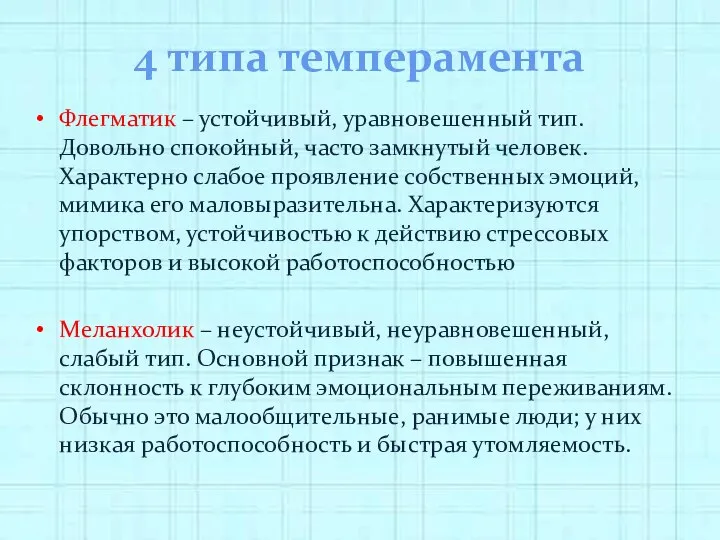 4 типа темперамента

• Флегматик – устойчивый, уравновешенный тип. Довольно спокойный, часто замкнутый человек. Характерно слабое проявление собственных эмоций, мимика его маловыразительна. Характеризуются упорством, устойчивостью к действию стрессовых факторов и высокой работоспособностью

• Меланхолик – неустойчивый, неуравновешенный, слабый тип. Основной признак – повышенная склонность к глубоким эмоциональным переживаниям. Обычно это малообщительные, ранимые люди; у них низкая работоспособность и быстрая утомляемость.